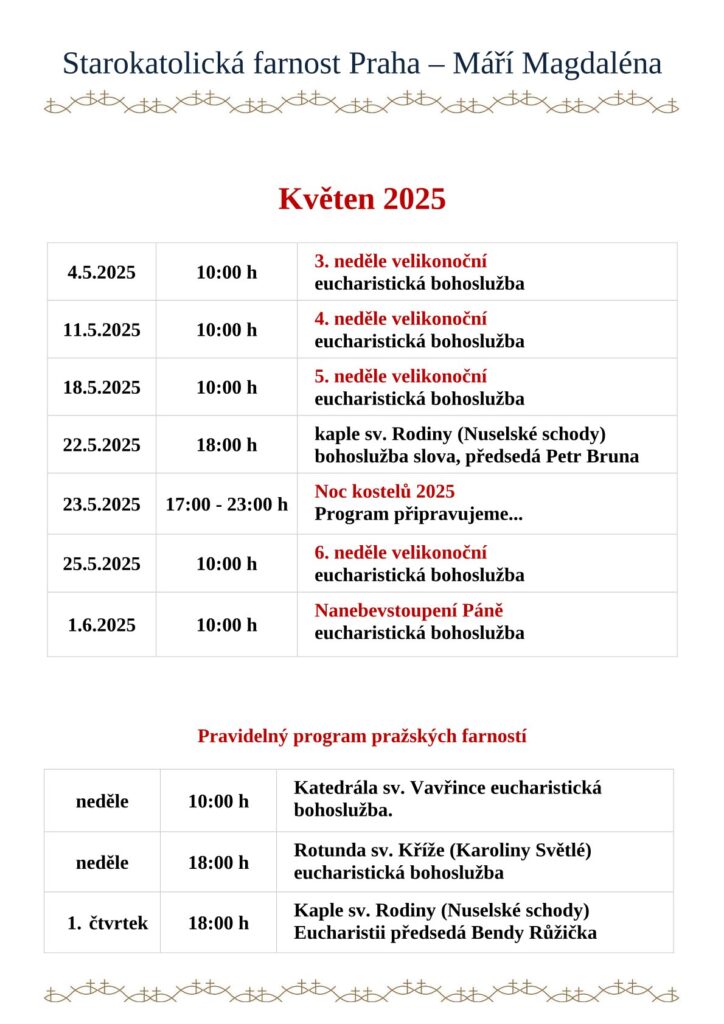 Starokatolická farnost Praha – Máří Magdaléna

Květen 2025

| 4.5.2025 | 10:00 h | 3. neděle velikonoční eucharistická bohoslužba |
|---|---|---|
| 11.5.2025 | 10:00 h | 4. neděle velikonoční eucharistická bohoslužba |
| 18.5.2025 | 10:00 h | 5. neděle velikonoční eucharistická bohoslužba |
| 22.5.2025 | 18:00 h | kaple sv. Rodiny (Nuselské schody) bohoslužba slova, předsedá Petr Bruna |
| 23.5.2025 | 17:00 - 23:00 h | Noc kostelů 2025 Program připravujeme... |
| 25.5.2025 | 10:00 h | 6. neděle velikonoční eucharistická bohoslužba |
| 1.6.2025 | 10:00 h | Nanebevstoupení Páně eucharistická bohoslužba |

Pravidelný program pražských farností

| neděle | 10:00 h | Katedrála sv. Vavřince eucharistická bohoslužba. |
|---|---|---|
| neděle | 18:00 h | Rotunda sv. Kříže (Karoliny Světlé) eucharistická bohoslužba |
| 1. čtvrtek | 18:00 h | Kaple sv. Rodiny (Nuselské schody) Eucharistii předsedá Bendy Růžička |